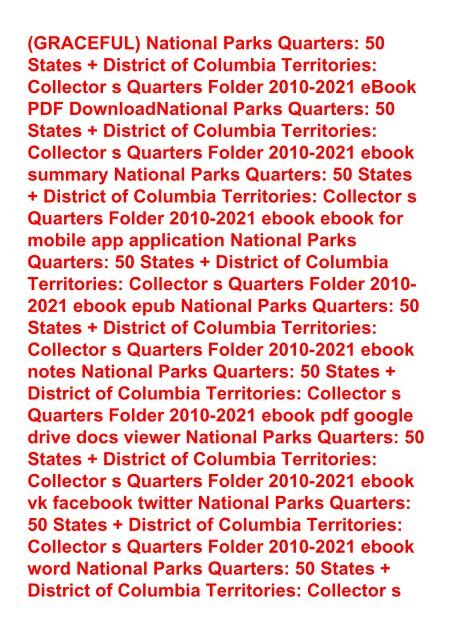 (GRACEFUL) National Parks Quarters: 50 States + District of Columbia Territories: Collector s Quarters Folder 2010-2021 eBook PDF DownloadNational Parks Quarters: 50 States + District of Columbia Territories: Collector s Quarters Folder 2010-2021 ebook summary National Parks Quarters: 50 States + District of Columbia Territories: Collector s Quarters Folder 2010-2021 ebook ebook for mobile app application National Parks Quarters: 50 States + District of Columbia Territories: Collector s Quarters Folder 2010-2021 ebook epub National Parks Quarters: 50 States + District of Columbia Territories: Collector s Quarters Folder 2010-2021 ebook notes National Parks Quarters: 50 States + District of Columbia Territories: Collector s Quarters Folder 2010-2021 ebook pdf google drive docs viewer National Parks Quarters: 50 States + District of Columbia Territories: Collector s Quarters Folder 2010-2021 ebook vk facebook twitter National Parks Quarters: 50 States + District of Columbia Territories: Collector s Quarters Folder 2010-2021 ebook word National Parks Quarters: 50 States + District of Columbia Territories: Collector s